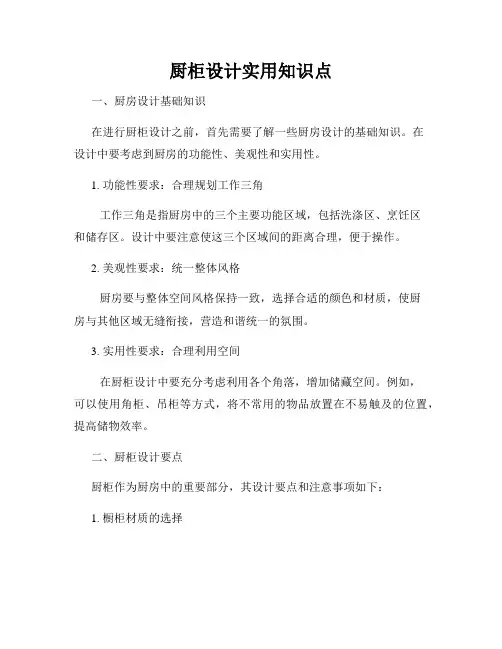 厨柜设计实用知识点

一、厨房设计基础知识

在进行厨柜设计之前，首先需要了解一些厨房设计的基础知识。在设计中要考虑到厨房的功能性、美观性和实用性。

1. 功能性要求：合理规划工作三角

工作三角是指厨房中的三个主要功能区域，包括洗涤区、烹饪区和储存区。设计中要注意使这三个区域间的距离合理，便于操作。

2. 美观性要求：统一整体风格

厨房要与整体空间风格保持一致，选择合适的颜色和材质，使厨房与其他区域无缝衔接，营造和谐统一的氛围。

3. 实用性要求：合理利用空间

在厨柜设计中要充分考虑利用各个角落，增加储藏空间。例如，可以使用角柜、吊柜等方式，将不常用的物品放置在不易触及的位置，提高储物效率。

二、厨柜设计要点

厨柜作为厨房中的重要部分，其设计要点和注意事项如下：

1. 橱柜材质的选择